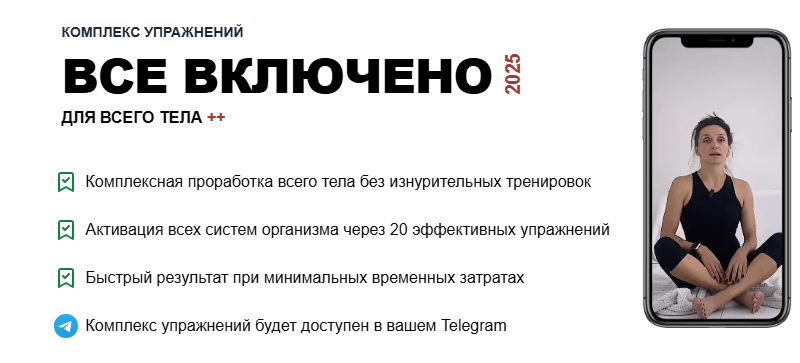 КОМПЛЕКС УПРАЖНЕНИЙ

ВСЕ ВКЛЮЧЕНО 2025

ДЛЯ ВСЕГО ТЕЛА ++

Комплексная проработка всего тела без изнурительных тренировок

Активация всех систем организма через 20 эффективных упражнений

Быстрый результат при минимальных временных затратах

Комплекс упражнений будет доступен в вашем Telegram